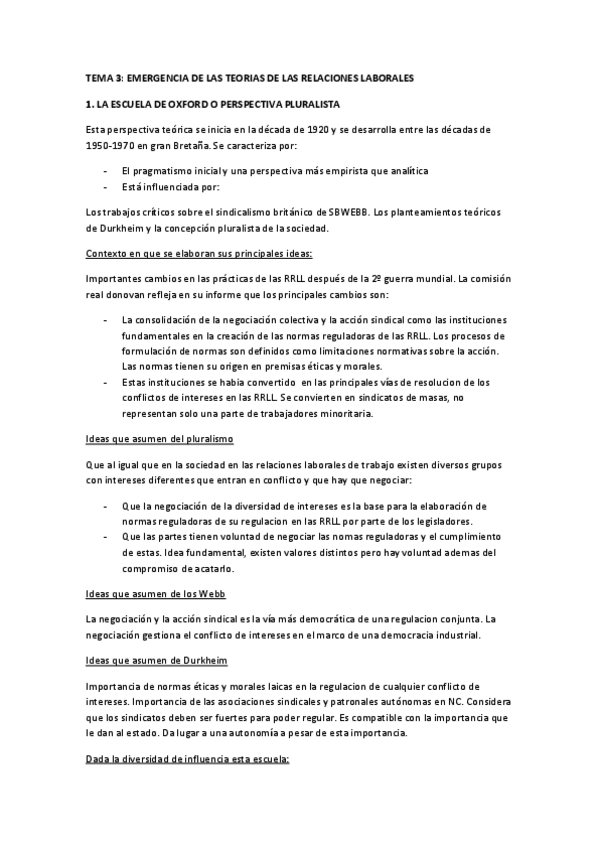 TEMA 3: EMERGENCIA DE LAS TEORIAS DE LAS RELACIONES LABORALES

1. LA ESCUELA DE OXFORD O PERSPECTIVA PLURALISTA

Esta perspectiva teórica se inicia en la década de 1920 y se desarrolla entre las décadas de 1950-1970 en gran Bretaña. Se caracteriza por:

- El pragmatismo inicial y una perspectiva más empirista que analítica
- Está influenciada por:

Los trabajos críticos sobre el sindicalismo británico de SBWEBB. Los planteamientos teóricos de Durkheim y la concepción pluralista de la sociedad.

Contexto en que se elaboran sus principales ideas:

Importantes cambios en las prácticas de las RRLL después de la 2ª guerra mundial. La comisión real donovan refleja en su informe que los principales cambios son:

- La consolidación de la negociación colectiva y la acción sindical como las instituciones fundamentales en la creación de las normas reguladoras de las RRLL. Los procesos de formulación de normas son definidos como limitaciones normativas sobre la acción. Las normas tienen su origen en premisas éticas y morales.
- Estas instituciones se habia convertido en las principales vías de resolucion de los conflictos de intereses en las RRLL. Se convierten en sindicatos de masas, no representan solo una parte de trabajadores minoritaria.

Ideas que asumen del pluralismo

Que al igual que en la sociedad en las relaciones laborales de trabajo existen diversos grupos con intereses diferentes que entran en conflicto y que hay que negociar:

- Que la negociación de la diversidad de intereses es la base para la elaboración de normas reguladoras de su regulacion en las RRLL por parte de los legisladores.
- Que las partes tienen voluntad de negociar las nomas reguladoras y el cumplimiento de estas. Idea fundamental, existen valores distintos pero hay voluntad ademas del compromiso de acatarlo.

Ideas que asumen de los Webb

La negociación y la acción sindical es la vía más democrática de una regulacion conjunta. La negociación gestiona el conflicto de intereses en el marco de una democracia industrial.

Ideas que asumen de Durkheim

Importancia de normas éticas y morales laicas en la regulacion de cualquier conflicto de intereses. Importancia de las asociaciones sindicales y patronales autónomas en NC. Considera que los sindicatos deben ser fuertes para poder regular. Es compatible con la importancia que le dan al estado. Da lugar a una autonomía a pesar de esta importancia.

Dada la diversidad de influencia esta escuela: